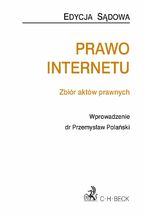 EDYCJA SĄDOWA

PRAWO INTERNETU

Zbiór aktów prawnych

Wprowadzenie
dr Przemysław Polański

C·H·BECK